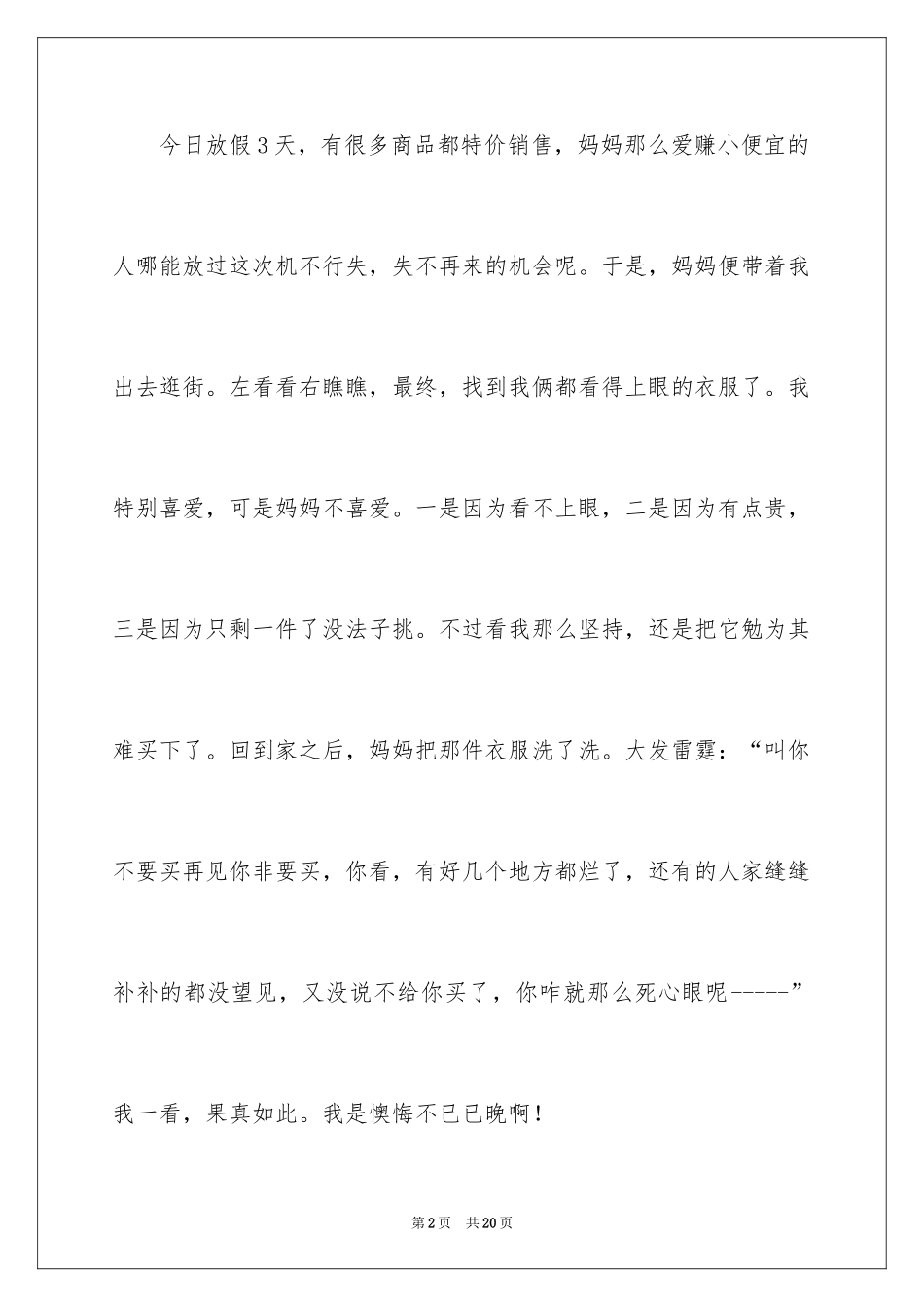 今日放假3天，有很多商品都特价销售，妈妈那么爱赚小便宜的人哪能放过这次机不行失，失不再来的机会呢。于是，妈妈便带着我出去逛街。左看看右瞧瞧，最终，找到我俩都看得上眼的衣服了。我特别喜爱，可是妈妈不喜爱。一是因为看不上眼，二是因为有点贵，三是因为只剩一件了没法子挑。不过看我那么坚持，还是把它勉为其难买下了。回到家之后，妈妈把那件衣服洗了洗。大发雷霆：“叫你不要买再见你非要买，你看，有好几个地方都烂了，还有的人家缝缝补补的都没望见，又没说不给你买了，你咋就那么死心眼呢-----”我一看，果真如此。我是懊悔不已已晚啊！

第2页　共20页